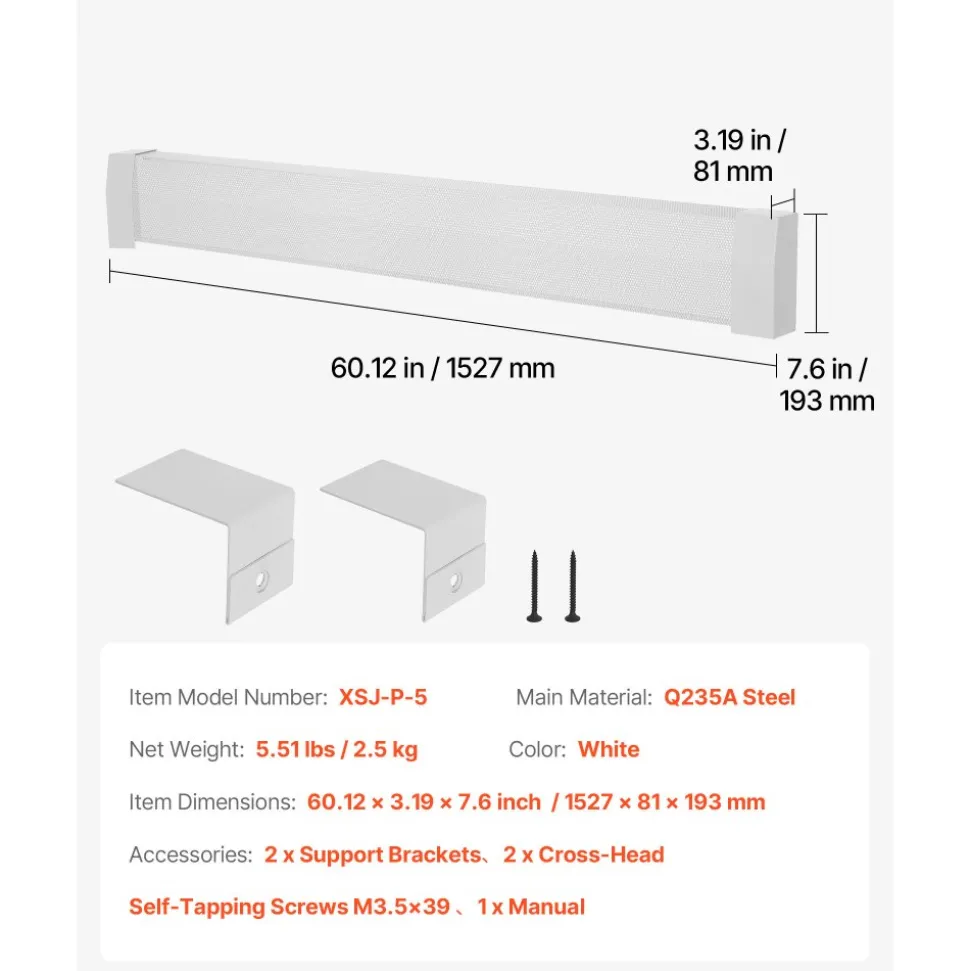 3.19 in / 81 mm

60.12 in / 1527 mm

7.6 in / 193 mm

Item Model Number: XSJ-P-5

Main Material: Q235A Steel

Net Weight: 5.51 lbs / 2.5 kg

Color: White

Item Dimensions: 60.12 × 3.19 × 7.6 inch / 1527 × 81 × 193 mm

Accessories: 2 x Support Brackets、2 x Cross-Head Self-Tapping Screws M3.5×39 、1 x Manual